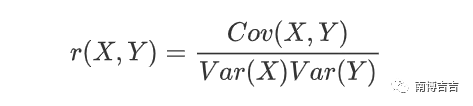 $r(X,Y) = \frac{Cov(X,Y)}{Var(X)Var(Y)}$

南博吉吉